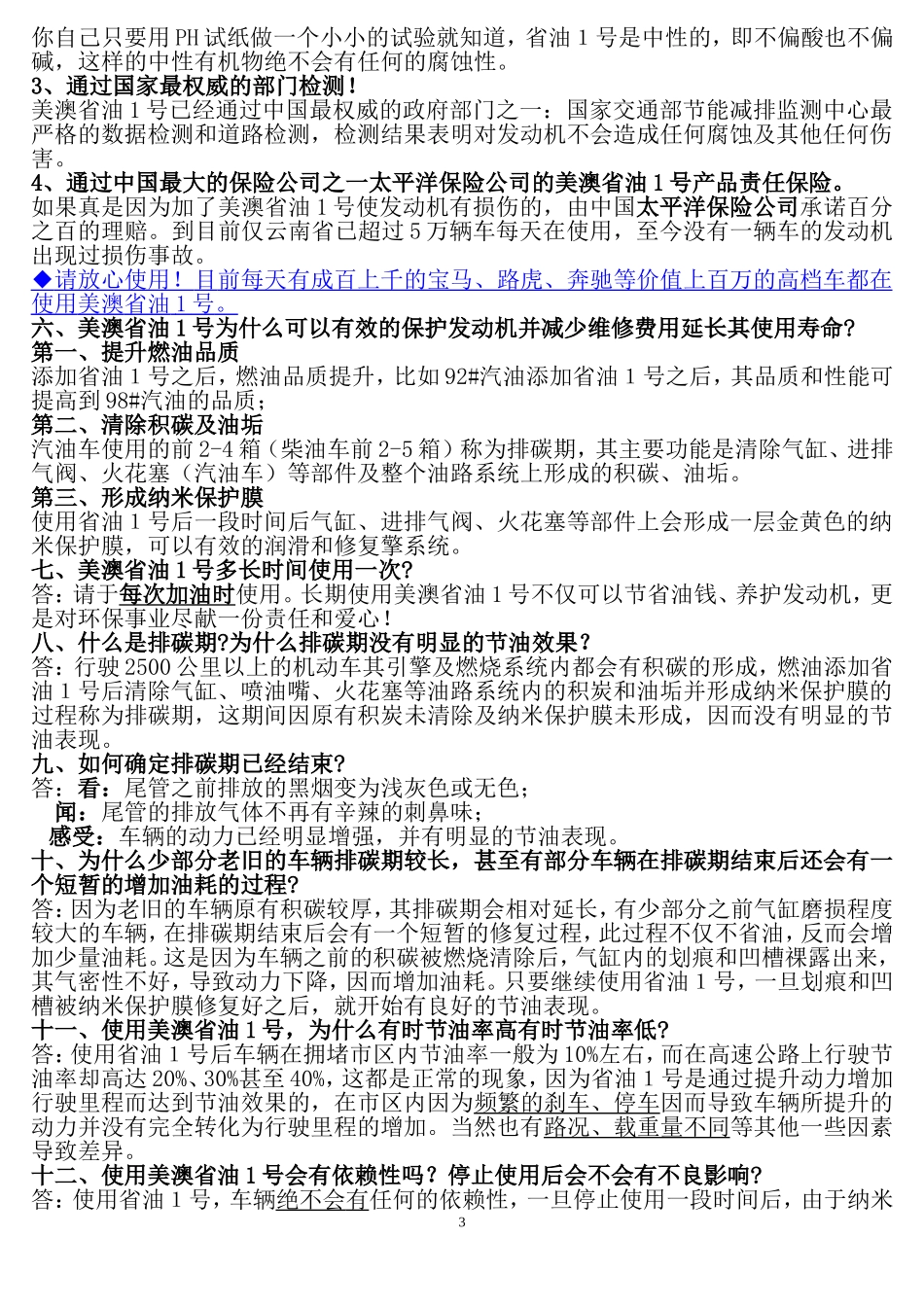 你自己只要用PH试纸做一个小小的试验就知道，省油1号是中性的，即不偏酸也不偏碱，这样的中性有机物绝不会有任何的腐蚀性。
3、通过国家最权威的部门检测！
美澳省油1号已经通过中国最权威的政府部门之一：国家交通部节能减排监测中心最严格的数据检测和道路检测，检测结果表明对发动机不会造成任何腐蚀及其他任何伤害。
4、通过中国最大的保险公司之一太平洋保险公司的美澳省油1号产品责任保险。
如果真是因为加了美澳省油1号使发动机有损伤的，由中国太平洋保险公司承诺百分之百的理赔。到目前仅云南省已超过5万辆车每天在使用，至今没有一辆车的发动机出现过损伤事故。
◆请放心使用！目前每天有成百上千的宝马、路虎、奔驰等价值上百万的高档车都在使用美澳省油1号。
六、美澳省油1号为什么可以有效的保护发动机并减少维修费用延长其使用寿命?
第一、提升燃油品质
添加省油1号之后，燃油品质提升，比如92#汽油添加省油1号之后，其品质和性能可提高到98#汽油的品质；
第二、清除积碳及油垢
汽油车使用的前2-4箱（柴油车前2-5箱）称为排碳期，其主要功能是清除气缸、进排气阀、火花塞（汽油车）等部件及整个油路系统上形成的积碳、油垢。
第三、形成纳米保护膜
使用省油1号后一段时间后气缸、进排气阀、火花塞等部件上会形成一层金黄色的纳米保护膜，可以有效的润滑和修复擎系统。
七、美澳省油1号多长时间使用一次?
答：请于每次加油时使用。长期使用美澳省油1号不仅可以节省油钱、养护发动机，更是对环保事业尽献一份责任和爱心！
八、什么是排碳期?为什么排碳期没有明显的节油效果？
答：行驶2500公里以上的机动车其引擎及燃烧系统内都会有积碳的形成，燃油添加省油1号后清除气缸、喷油嘴、火花塞等油路系统内的积炭和油垢并形成纳米保护膜的过程称为排碳期，这期间因原有积炭未清除及纳米保护膜未形成，因而没有明显的节油表现。
九、如何确定排碳期已经结束?
答：看：尾管之前排放的黑烟变为浅灰色或无色；
闻：尾管的排放气体不再有辛辣的刺鼻味；
感受：车辆的动力已经明显增强，并有明显的节油表现。
十、为什么少部分老旧的车辆排碳期较长，甚至有部分车辆在排碳期结束后还会有一个短暂的增加油耗的过程?
答：因为老旧的车辆原有积碳较厚，其排碳期会相对延长，有少部分之前气缸磨损程度较大的车辆，在排碳期结束后会有一个短暂的修复过程，此过程不仅不省油，反而会增加少量油耗。这是因为车辆之前的积碳被燃烧清除后，气缸内的划痕和凹槽裸露出来，其气密性不好，导致动力下降，因而增加油耗。只要继续使用省油1号，一旦划痕和凹槽被纳米保护膜修复好之后，就开始有良好的节油表现。
十一、使用美澳省油1号，为什么有时节油率高有时节油率低?
答：使用省油1号后车辆在拥堵市区内节油率一般为10%左右，而在高速公路上行驶节油率却高达20%、30%甚至40%，这都是正常的现象，因为省油1号是通过提升动力增加行驶里程而达到节油效果的，在市区内因为频繁的刹车、停车因而导致车辆所提升的动力并没有完全转化为行驶里程的增加。当然也有路况、载重量不同等其他一些因素导致差异。
十二、使用美澳省油1号会有依赖性吗？停止使用后会不会有不良影响?
答：使用省油1号，车辆绝不会有任何的依赖性，一旦停止使用一段时间后，由于纳米
3